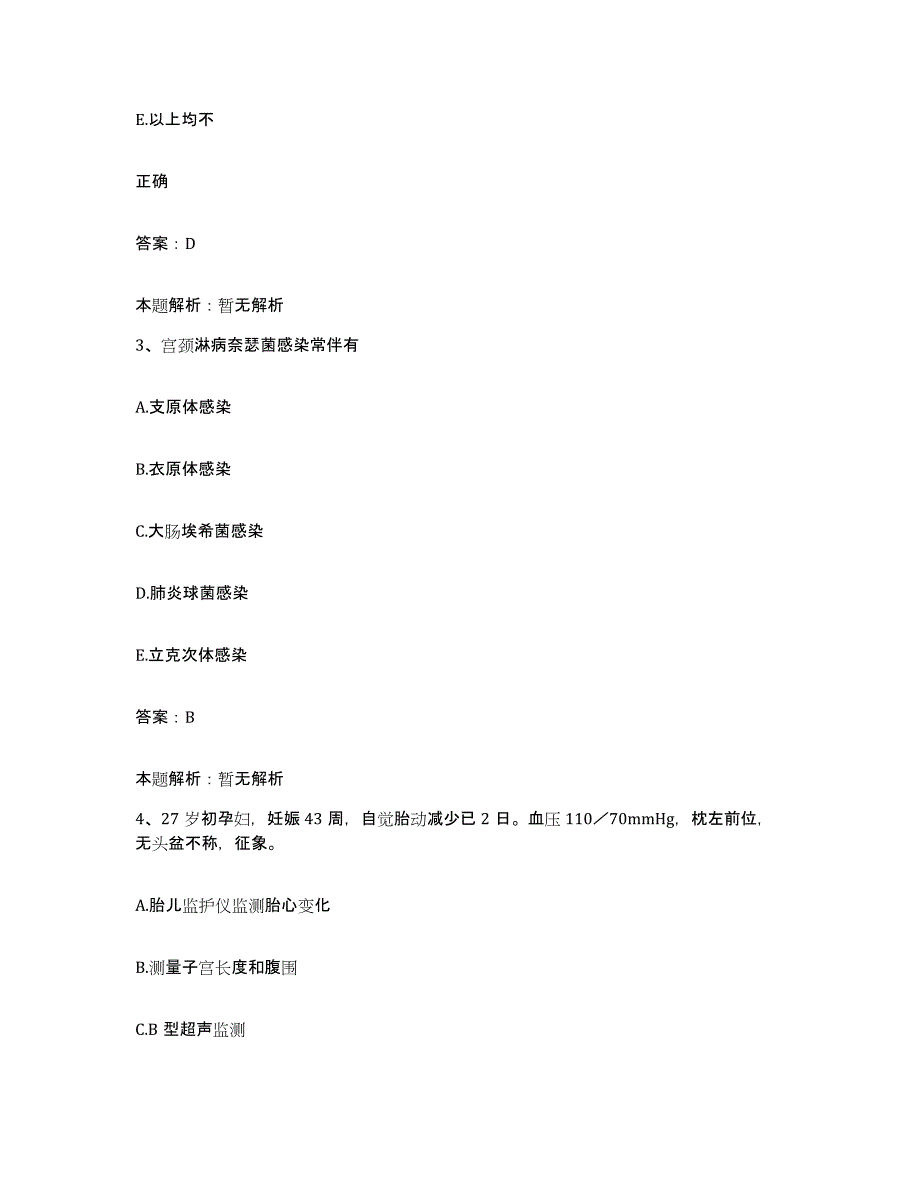 E.以上均不

正确

答案：D

本题解析：暂无解析

3、宫颈淋病奈瑟菌感染常伴有

A.支原体感染

B.衣原体感染

C.大肠埃希菌感染

D.肺炎球菌感染

E.立克次体感染

答案：B

本题解析：暂无解析

4、27岁初孕妇，妊娠43周，自觉胎动减少已2日。血压110／70mmHg，枕左前位，无头盆不称，征象。

A.胎儿监护仪监测胎心变化

B.测量子宫长度和腹围

C.B型超声监测